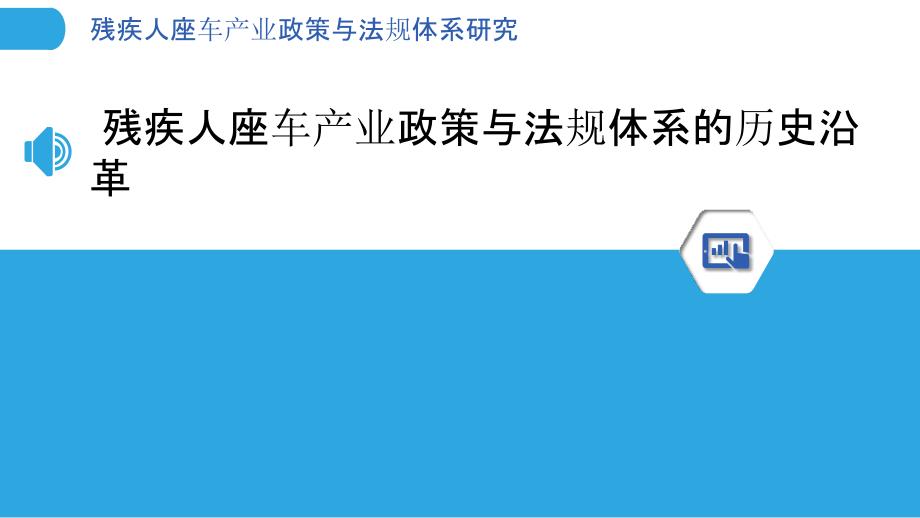 残疾人座车产业政策与法规体系研究

残疾人座车产业政策与法规体系的历史沿革